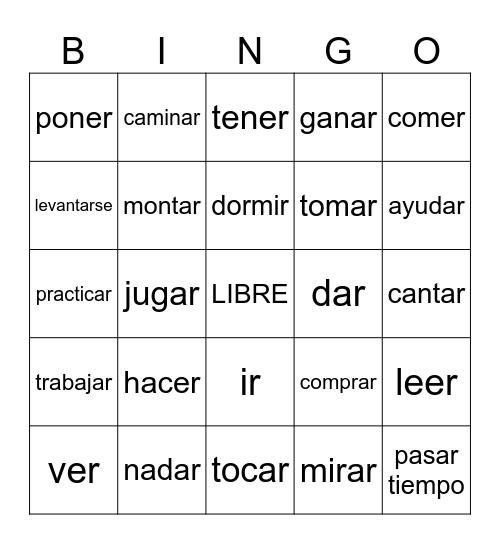 | B | I | N | G | O |
|---|---|---|---|---|
| poner | caminar | tener | ganar | comer |
| levantarse | montar | dormir | tomar | ayudar |
| practicar | jugar | LIBRE | dar | cantar |
| trabajar | hacer | ir | comprar | leer |
| ver | nadar | tocar | mirar | pasar tiempo |